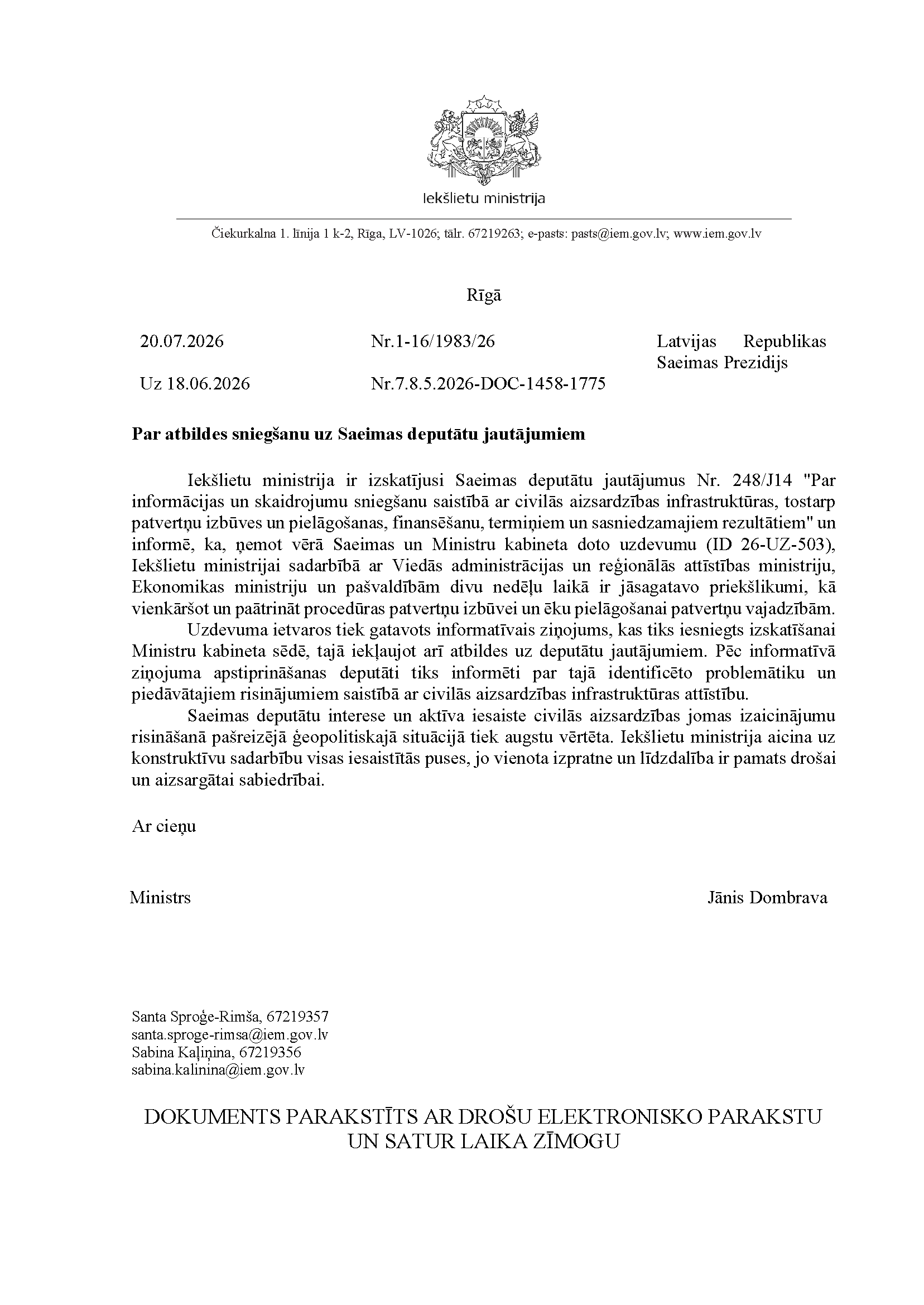 Iekšlietu ministrija

Čiekurkalna 1. līnija 1 k-2, Rīga, LV-1026; tālr. 67219263; e-pasts: pasts@iem.gov.lv; www.iem.gov.lv

Rīgā

20.07.2026 Nr.1-16/1983/26

Uz 18.06.2026 Nr.7.8.5.2026-DOC-1458-1775

Latvijas Republikas Saeimas Prezidijs

Par atbildes sniegšanu uz Saeimas deputātu jautājumiem

Iekšlietu ministrija ir izskatījusi Saeimas deputātu jautājumus Nr. 248/J14 "Par informācijas un skaidrojumu sniegšanu saistībā ar civilās aizsardzības infrastruktūras, tostarp patvertņu izbūves un pielāgošanas, finansēšanu, termiņiem un sasniedzamajiem rezultātiem" un informē, ka, ņemot vērā Saeimas un Ministru kabineta doto uzdevumu (ID 26-UZ-503), Iekšlietu ministrijai sadarbībā ar Viedās administrācijas un reģionālās attīstības ministriju, Ekonomikas ministriju un pašvaldībām divu nedēļu laikā ir jāsagatavo priekšlikumi, kā vienkāršot un paātrināt procedūras patvertņu izbūvei un ēku pielāgošanai patvertņu vajadzībām.

Uzdevuma ietvaros tiek gatavots informatīvais ziņojums, kas tiks iesniegts izskatīšanai Ministru kabineta sēdē, tajā iekļaujot arī atbildes uz deputātu jautājumiem. Pēc informatīvā ziņojuma apstiprināšanas deputāti tiks informēti par tajā identificēto problemātiku un piedāvātajiem risinājumiem saistībā ar civilās aizsardzības infrastruktūras attīstību.

Saeimas deputātu interese un aktīva iesaiste civilās aizsardzības jomas izaicinājumu risināšanā pašreizējā ģeopolitiskajā situācijā tiek augstu vērtēta. Iekšlietu ministrija aicina uz konstruktīvu sadarbību visas iesaistītās puses, jo vienota izpratne un līdzdalība ir pamats drošai un aizsargātai sabiedrībai.

Ar cieņu

Ministrs Jānis Dombrava

Santa Sproģe-Rimša, 67219357
santa.sproge-rimsa@iem.gov.lv
Sabina Kaļiņina, 67219356
sabina.kalinina@iem.gov.lv

DOKUMENTS PARAKSTĪTS AR DROŠU ELEKTRONISKO PARAKSTU UN SATUR LAIKA ZĪMOGU